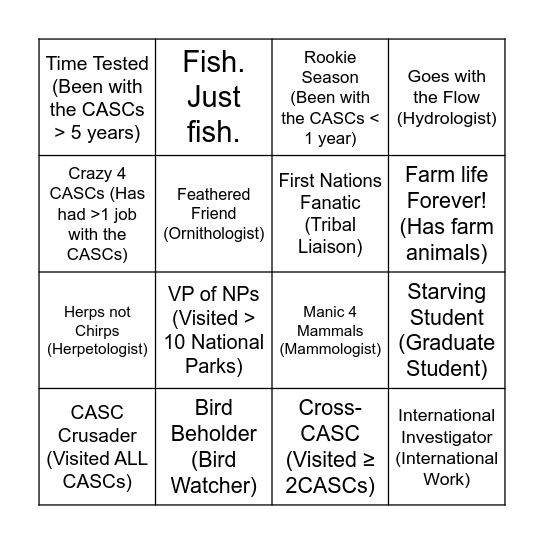 | | | | |
|---|---|---|---|
| Time Tested (Been with the CASCs > 5 years) | Fish. Just fish. | Rookie Season (Been with the CASCs < 1 year) | Goes with the Flow (Hydrologist) |
| Crazy 4 CASCs (Has had >1 job with the CASCs) | Feathered Friend (Ornithologist) | First Nations Fanatic (Tribal Liaison) | Farm life Forever! (Has farm animals) |
| Herps not Chirps (Herpetologist) | VP of NPs (Visited > 10 National Parks) | Manic 4 Mammals (Mammologist) | Starving Student (Graduate Student) |
| CASC Crusader (Visited ALL CASCs) | Bird Beholder (Bird Watcher) | Cross-CASC (Visited ≥ 2CASCs) | International Investigator (International Work) |